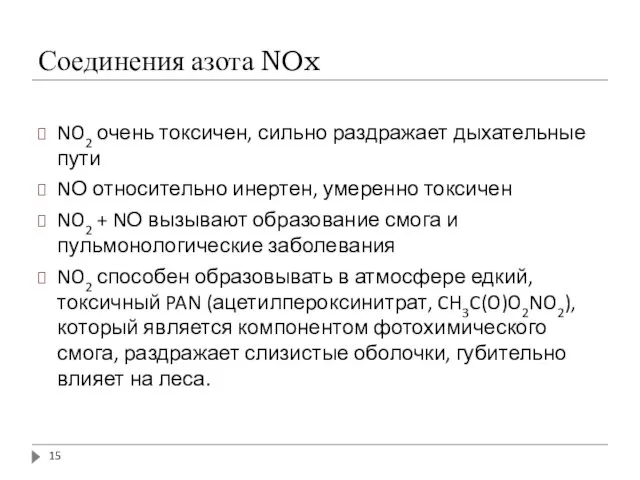 Соединения азота NOx

$NO_2$ очень токсичен, сильно раздражает дыхательные пути

NO относительно инертен, умеренно токсичен

$NO_2$ + NO вызывают образование смога и пульмонологические заболевания

$NO_2$ способен образовывать в атмосфере едкий, токсичный PAN (ацетилпероксинитрат, $CH_3C(O)O_2NO_2$), который является компонентом фотохимического смога, раздражает слизистые оболочки, губительно влияет на леса.

15